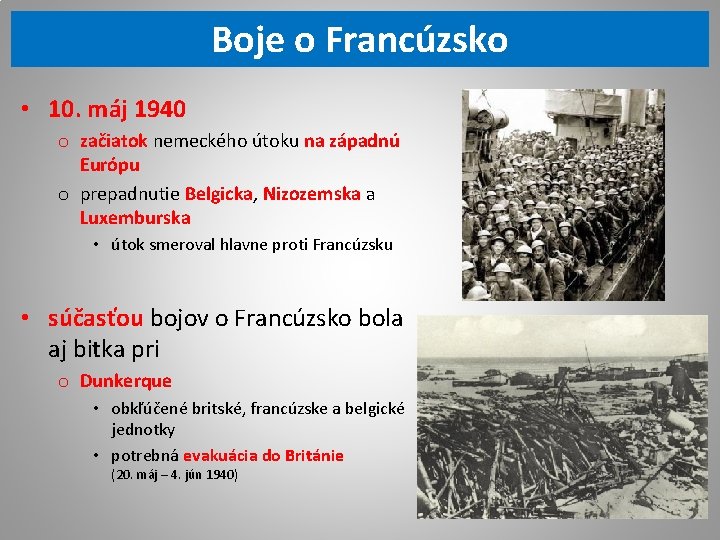 Boje o Francúzsko

• 10. máj 1940
  o začiatok nemeckého útoku na západnú Európu
  o prepadnutie Belgicka, Nizozemska a Luxemburska
    • útok smeroval hlavne proti Francúzsku

• súčasťou bojov o Francúzsko bola aj bitka pri
  o Dunkerque
    • obkľúčené britské, francúzske a belgické jednotky
    • potrebná evakuácia do Británie (20. máj – 4. jún 1940)